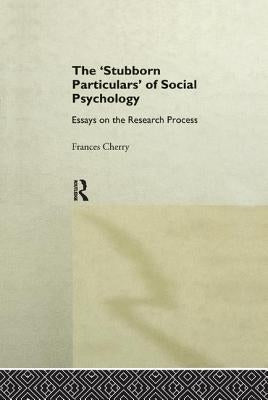 The 'Stubborn Particulars' of Social Psychology

Essays on the Research Process

Frances Cherry

R ROUTLEDGE